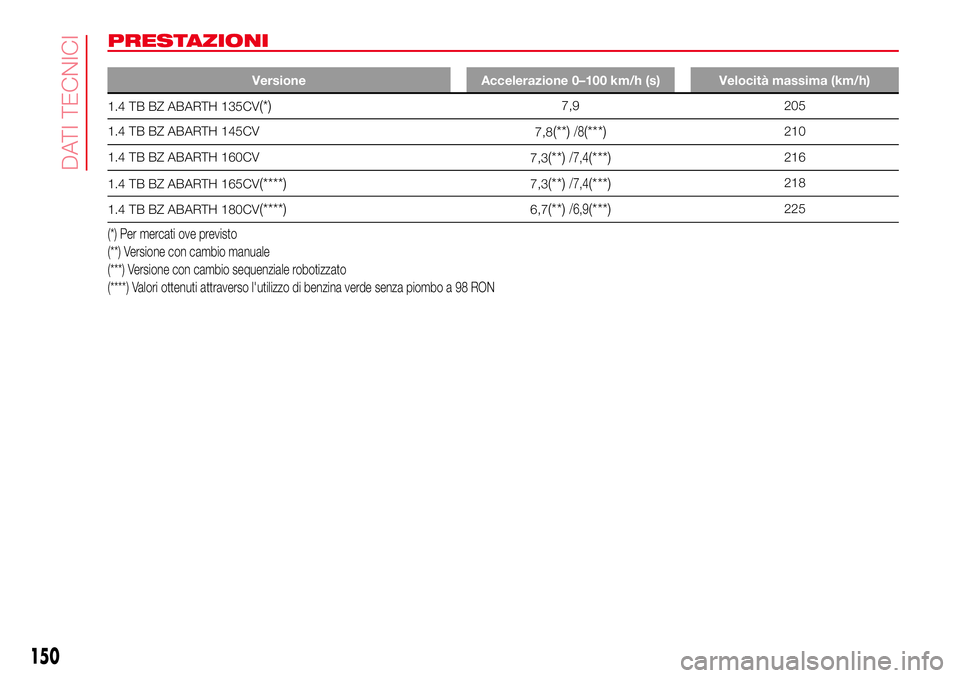 DATI TECNICI

PRESTAZIONI

| Versione | Accelerazione 0–100 km/h (s) | Velocità massima (km/h) |
|---|---|---|
| 1.4 TB BZ ABARTH 135CV(*) | 7,9 | 205 |
| 1.4 TB BZ ABARTH 145CV | 7,8(**) /8(***) | 210 |
| 1.4 TB BZ ABARTH 160CV | 7,3(**) /7,4(***) | 216 |
| 1.4 TB BZ ABARTH 165CV(****) | 7,3(**) /7,4(***) | 218 |
| 1.4 TB BZ ABARTH 180CV(****) | 6,7(**) /6,9(***) | 225 |

(*) Per mercati ove previsto
(**) Versione con cambio manuale
(***) Versione con cambio sequenziale robotizzato
(****) Valori ottenuti attraverso l'utilizzo di benzina verde senza piombo a 98 RON

150

carmanualsonline.info